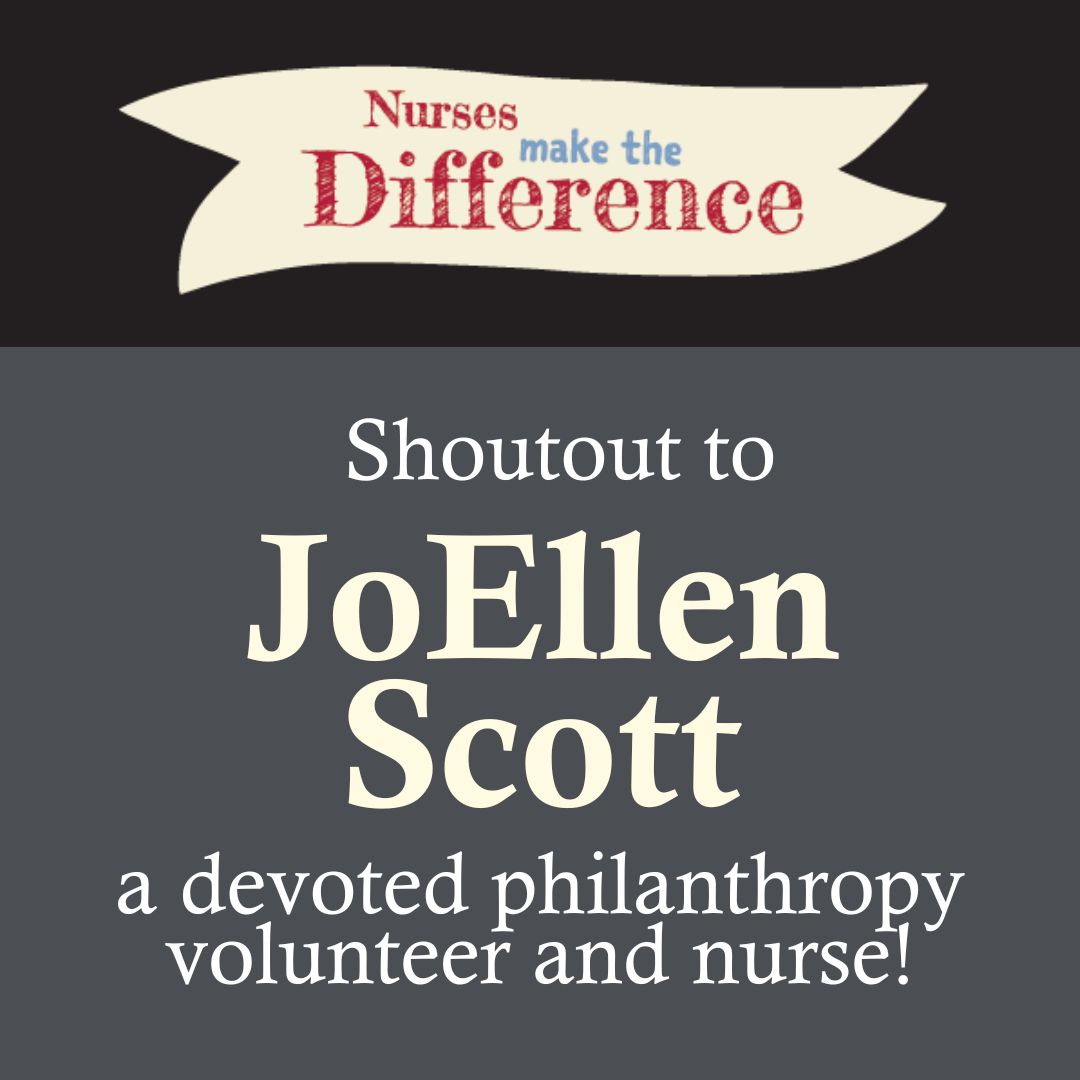 Nurses make the Difference

Shoutout to

JoEllen Scott

a devoted philanthropy volunteer and nurse!